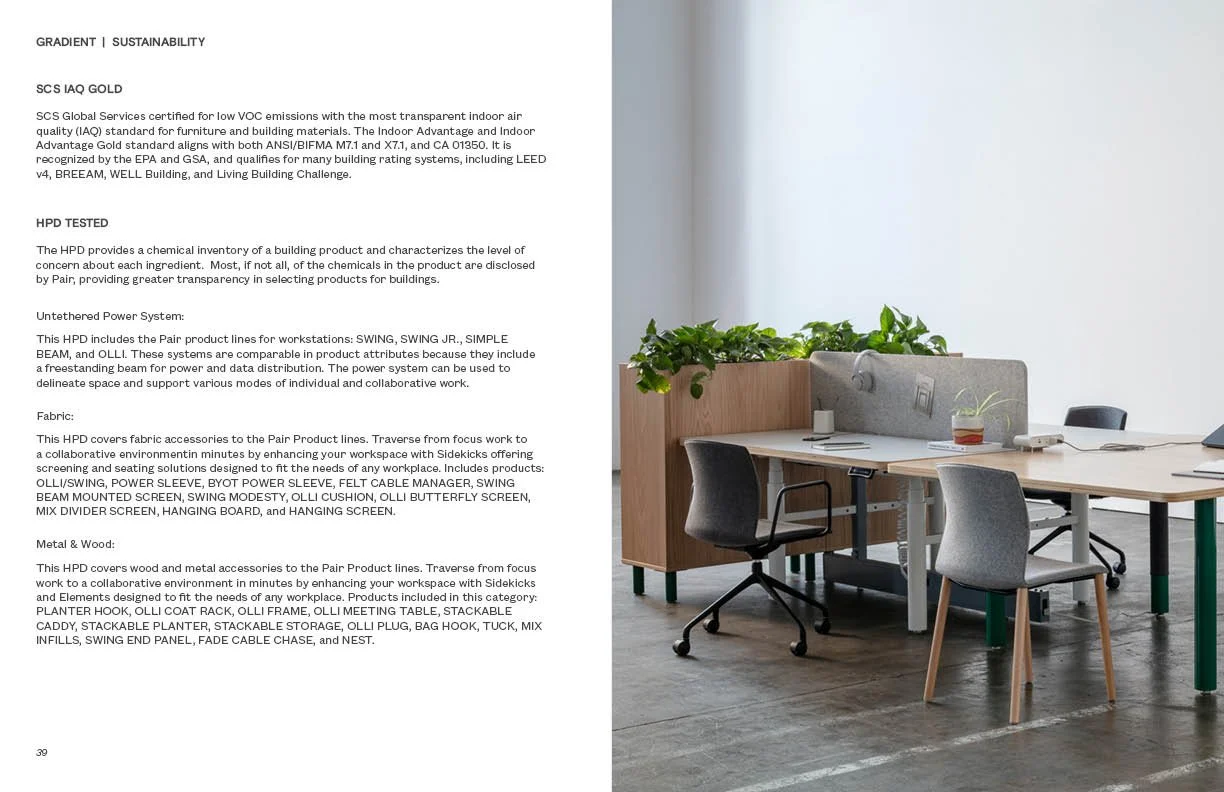 GRADIENT | SUSTAINABILITY

SCS IAQ GOLD

SCS Global Services certified for low VOC emissions with the most transparent indoor air quality (IAQ) standard for furniture and building materials. The Indoor Advantage and Indoor Advantage Gold standard aligns with both ANSI/BIFMA M7.1 and X7.1, and CA 01350. It is recognized by the EPA and GSA, and qualifies for many building rating systems, including LEED v4, BREEAM, WELL Building, and Living Building Challenge.

HPD TESTED

The HPD provides a chemical inventory of a building product and characterizes the level of concern about each ingredient.  Most, if not all, of the chemicals in the product are disclosed by Pair, providing greater transparency in selecting products for buildings.

Untethered Power System:

This HPD includes the Pair product lines for workstations: SWING, SWING JR., SIMPLE BEAM, and OLLI. These systems are comparable in product attributes because they include a freestanding beam for power and data distribution. The power system can be used to delineate space and support various modes of individual and collaborative work.

Fabric:

This HPD covers fabric accessories to the Pair Product lines. Traverse from focus work to a collaborative environmentin minutes by enhancing your workspace with Sidekicks offering screening and seating solutions designed to fit the needs of any workplace. Includes products: OLLI/SWING, POWER SLEEVE, BYOT POWER SLEEVE, FELT CABLE MANAGER, SWING BEAM MOUNTED SCREEN, SWING MODESTY, OLLI CUSHION, OLLI BUTTERFLY SCREEN, MIX DIVIDER SCREEN, HANGING BOARD, and HANGING SCREEN.

Metal & Wood:

This HPD covers wood and metal accessories to the Pair Product lines. Traverse from focus work to a collaborative environment in minutes by enhancing your workspace with Sidekicks and Elements designed to fit the needs of any workplace. Products included in this category: PLANTER HOOK, OLLI COAT RACK, OLLI FRAME, OLLI MEETING TABLE, STACKABLE CADDY, STACKABLE PLANTER, STACKABLE STORAGE, OLLI PLUG, BAG HOOK, TUCK, MIX INFILLS, SWING END PANEL, FADE CABLE CHASE, and NEST.

39